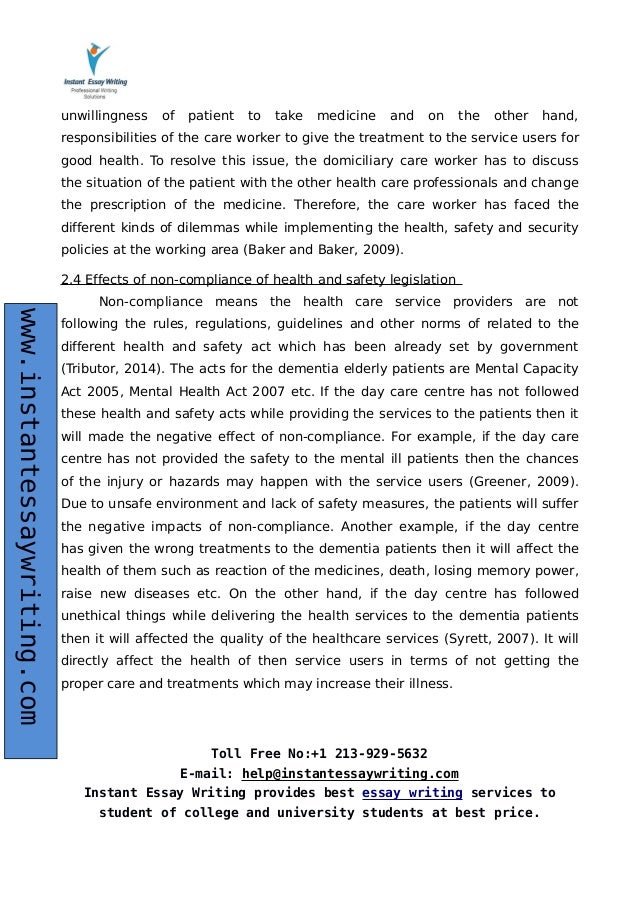 Instant Essay Writing
Professional Writing Solutions

unwillingness of patient to take medicine and on the other hand, responsibilities of the care worker to give the treatment to the service users for good health. To resolve this issue, the domiciliary care worker has to discuss the situation of the patient with the other health care professionals and change the prescription of the medicine. Therefore, the care worker has faced the different kinds of dilemmas while implementing the health, safety and security policies at the working area (Baker and Baker, 2009).

2.4 Effects of non-compliance of health and safety legislation

Non-compliance means the health care service providers are not following the rules, regulations, guidelines and other norms of related to the different health and safety act which has been already set by government (Tributor, 2014). The acts for the dementia elderly patients are Mental Capacity Act 2005, Mental Health Act 2007 etc. If the day care centre has not followed these health and safety acts while providing the services to the patients then it will made the negative effect of non-compliance. For example, if the day care centre has not provided the safety to the mental ill patients then the chances of the injury or hazards may happen with the service users (Greener, 2009). Due to unsafe environment and lack of safety measures, the patients will suffer the negative impacts of non-compliance. Another example, if the day centre has given the wrong treatments to the dementia patients then it will affect the health of them such as reaction of the medicines, death, losing memory power, raise new diseases etc. On the other hand, if the day centre has followed unethical things while delivering the health services to the dementia patients then it will affected the quality of the healthcare services (Syrett, 2007). It will directly affect the health of then service users in terms of not getting the proper care and treatments which may increase their illness.

www.instantessaywriting.com

Toll Free No:+1 213-929-5632
E-mail: help@instantessaywriting.com
Instant Essay Writing provides best essay writing services to student of college and university students at best price.